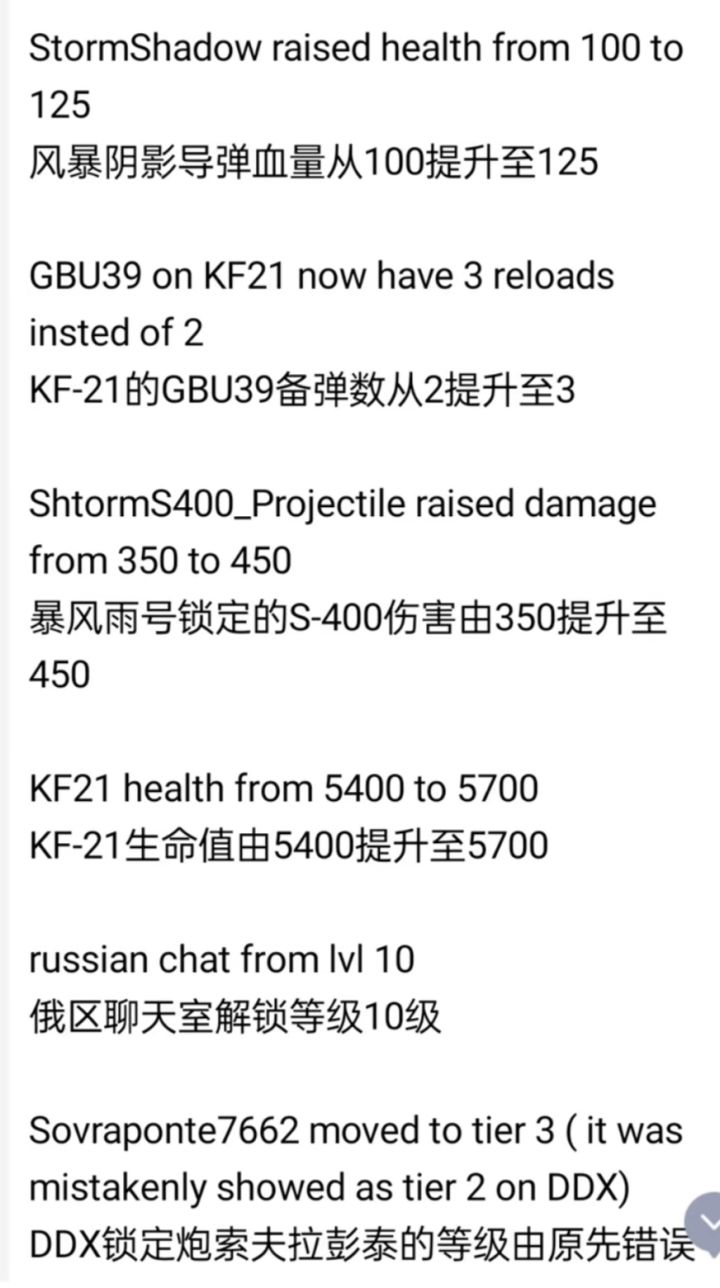 StormShadow raised health from 100 to 125
风暴阴影导弹血量从100提升至125

GBU39 on KF21 now have 3 reloads insted of 2
KF-21的GBU39备弹数从2提升至3

ShtormS400_Projectile raised damage from 350 to 450
暴风雨号锁定的S-400伤害由350提升至450

KF21 health from 5400 to 5700
KF-21生命值由5400提升至5700

russian chat from lvl 10
俄区聊天室解锁等级10级

Sovraponte7662 moved to tier 3 ( it was mistakenly showed as tier 2 on DDX)
DDX锁定炮索夫拉彭泰的等级由原先错误